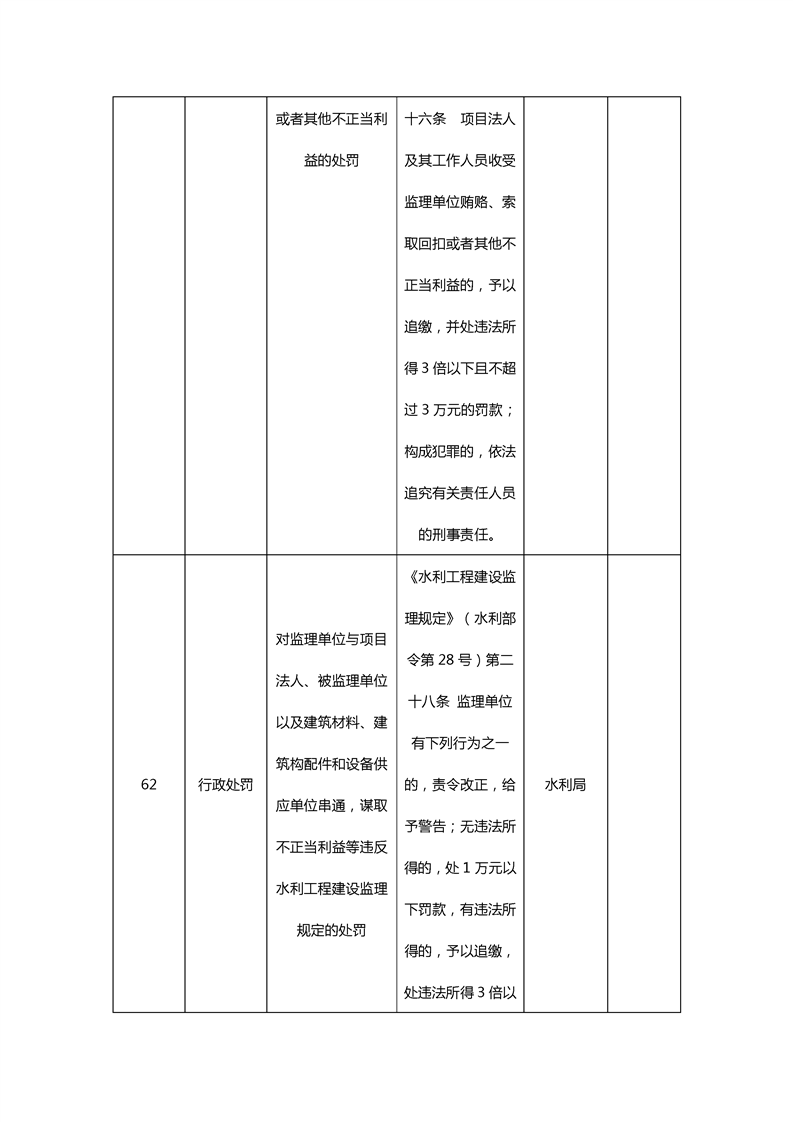 |  |  |  |  |  |  |
|---|---|---|---|---|---|
|  |  | 或者其他不正当利益的处罚 | 十六条 项目法人及其工作人员收受监理单位贿赂、索取回扣或者其他不正当利益的，予以追缴，并处违法所得 3 倍以下且不超过 3 万元的罚款；构成犯罪的，依法追究有关责任人员的刑事责任。 |  |  |
| 62 | 行政处罚 | 对监理单位与项目法人、被监理单位以及建筑材料、建筑构配件和设备供应单位串通，谋取不正当利益等违反水利工程建设监理规定的处罚 | 《水利工程建设监理规定》（水利部令第 28 号）第二十八条 监理单位有下列行为之一的，责令改正，给予警告；无违法所得的，处 1 万元以下罚款，有违法所得的，予以追缴，处违法所得 3 倍以 | 水利局 |  |